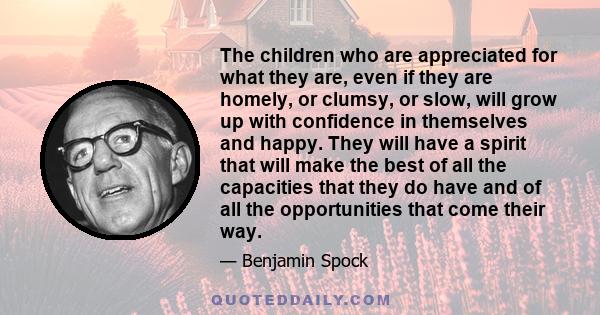 The children who are appreciated for what they are, even if they are homely, or clumsy, or slow, will grow up with confidence in themselves and happy. They will have a spirit that will make the best of all the capacities that they do have and of all the opportunities that come their way.

— Benjamin Spock

QUOTEDDAILY.COM